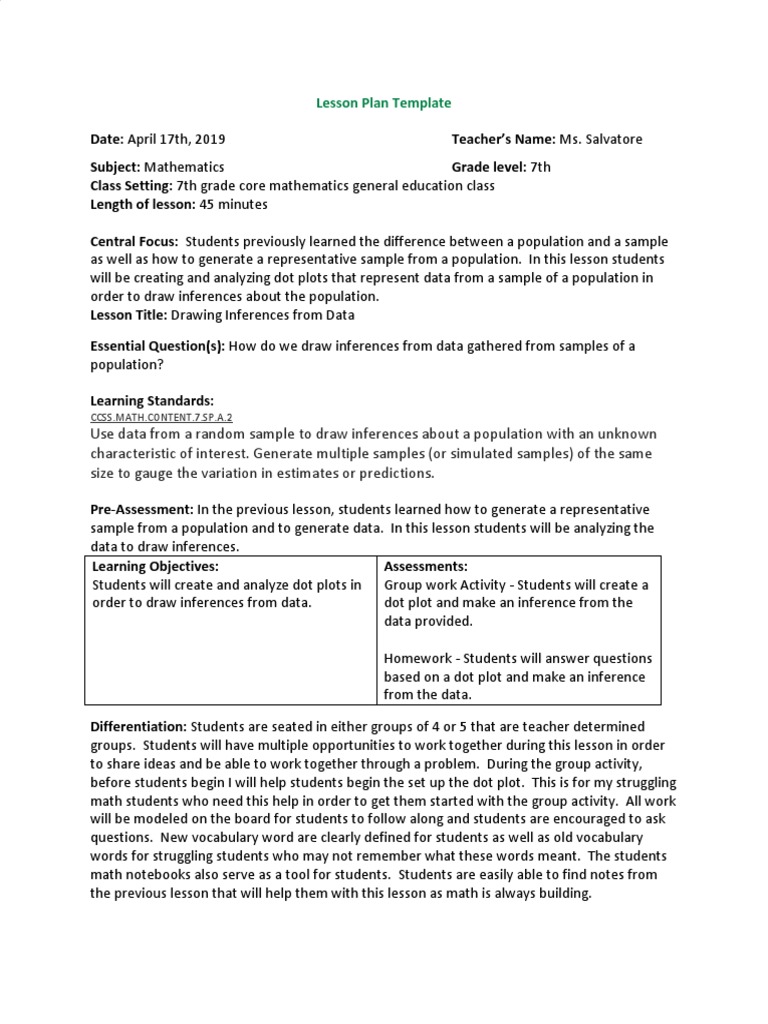 Lesson Plan Template

Date: April 17th, 2019 Teacher's Name: Ms. Salvatore

Subject: Mathematics Grade level: 7th
Class Setting: 7th grade core mathematics general education class
Length of lesson: 45 minutes

Central Focus: Students previously learned the difference between a population and a sample as well as how to generate a representative sample from a population. In this lesson students will be creating and analyzing dot plots that represent data from a sample of a population in order to draw inferences about the population.
Lesson Title: Drawing Inferences from Data

Essential Question(s): How do we draw inferences from data gathered from samples of a population?

Learning Standards:
CCSS.MATH.CONTENT.7.SP.A.2
Use data from a random sample to draw inferences about a population with an unknown characteristic of interest. Generate multiple samples (or simulated samples) of the same size to gauge the variation in estimates or predictions.

Pre-Assessment: In the previous lesson, students learned how to generate a representative sample from a population and to generate data. In this lesson students will be analyzing the data to draw inferences.

| Learning Objectives: Students will create and analyze dot plots in order to draw inferences from data. | Assessments: Group work Activity - Students will create a dot plot and make an inference from the data provided. Homework - Students will answer questions based on a dot plot and make an inference from the data. |
|---|---|

Differentiation: Students are seated in either groups of 4 or 5 that are teacher determined groups. Students will have multiple opportunities to work together during this lesson in order to share ideas and be able to work together through a problem. During the group activity, before students begin I will help students begin the set up the dot plot. This is for my struggling math students who need this help in order to get them started with the group activity. All work will be modeled on the board for students to follow along and students are encouraged to ask questions. New vocabulary word are clearly defined for students as well as old vocabulary words for struggling students who may not remember what these words meant. The students math notebooks also serve as a tool for students. Students are easily able to find notes from the previous lesson that will help them with this lesson as math is always building.